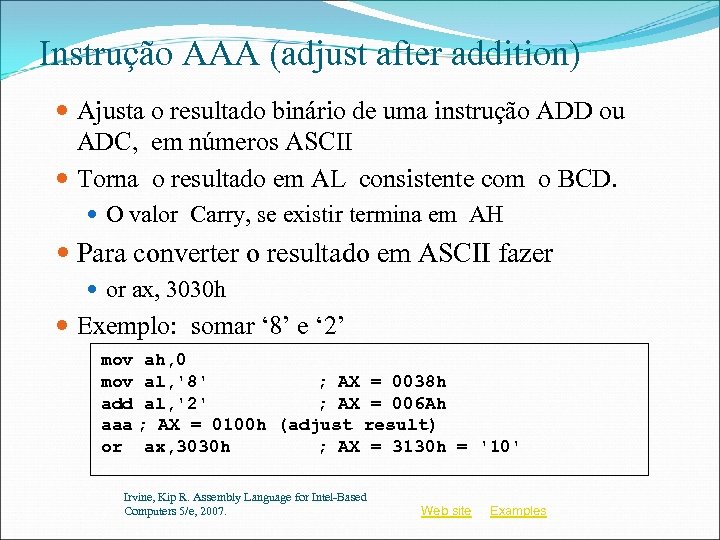 Instrução AAA (adjust after addition)

Ajusta o resultado binário de uma instrução ADD ou ADC, em números ASCII

Torna o resultado em AL consistente com o BCD.

O valor Carry, se existir termina em AH

Para converter o resultado em ASCII fazer

or ax, 3030h

Exemplo: somar ‘8’ e ‘2’

mov ah,0
mov al,'8' ; AX = 0038h
add al,'2' ; AX = 006Ah
aaa ; AX = 0100h (adjust result)
or ax,3030h ; AX = 3130h = '10'

Irvine, Kip R. Assembly Language for Intel-Based Computers 5/e, 2007.

Web site Examples